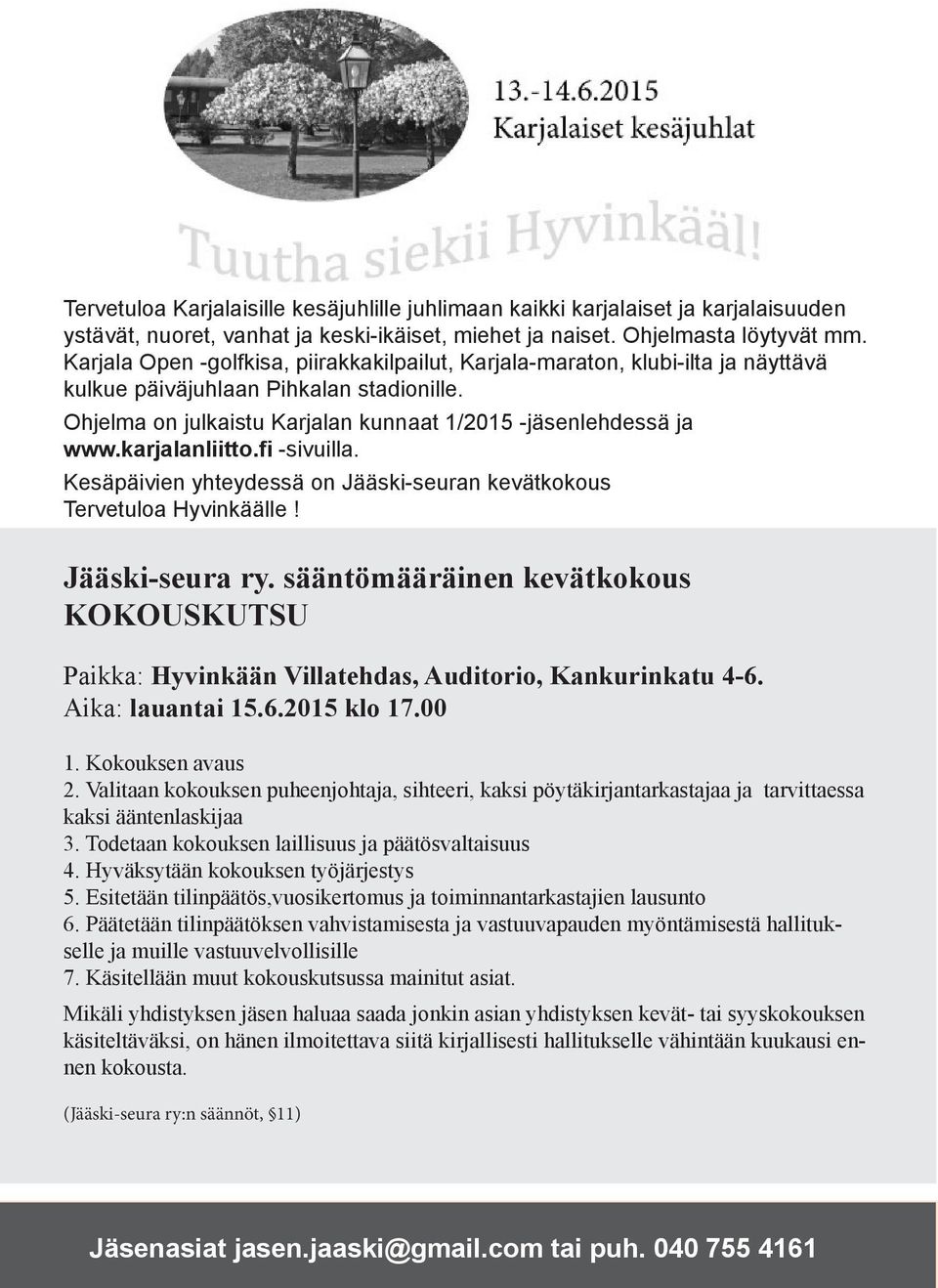 13.-14.6.2015
Karjalaiset kesäjuhlat

Tuutha siekii Hyvinkääl!

Tervetuloa Karjalaisille kesäjuhlille juhlimaan kaikki karjalaiset ja karjalaisuuden ystävät, nuoret, vanhat ja keski-ikäiset, miehet ja naiset. Ohjelmasta löytyvät mm. Karjala Open -golfkisa, piirakkakilpailut, Karjala-maraton, klubi-ilta ja näyttävä kulkue päiväjuhlaan Pihkalan stadionille.

Ohjelma on julkaistu Karjalan kunnaat 1/2015 -jäsenlehdessä ja www.karjalanliitto.fi -sivuilla.

Kesäpäivien yhteydessä on Jääski-seuran kevätkokous Tervetuloa Hyvinkäälle !

Jääski-seura ry. sääntömääräinen kevätkokous
KOKOUSKUTSU

Paikka: Hyvinkään Villatehdas, Auditorio, Kankurinkatu 4-6.
Aika: lauantai 15.6.2015 klo 17.00

1. Kokouksen avaus
2. Valitaan kokouksen puheenjohtaja, sihteeri, kaksi pöytäkirjantarkastajaa ja tarvittaessa kaksi ääntenlaskijaa
3. Todetaan kokouksen laillisuus ja päätösvaltaisuus
4. Hyväksytään kokouksen työjärjestys
5. Esitetään tilinpäätös,vuosikertomus ja toiminnantarkastajien lausunto
6. Päätetään tilinpäätöksen vahvistamisesta ja vastuuvapauden myöntämisestä hallitukselle ja muille vastuuvelvollisille
7. Käsitellään muut kokouskutsussa mainitut asiat.

Mikäli yhdistyksen jäsen haluaa saada jonkin asian yhdistyksen kevät- tai syyskokouksen käsiteltäväksi, on hänen ilmoitettava siitä kirjallisesti hallitukselle vähintään kuukausi ennen kokousta.

(Jääski-seura ry:n säännöt, §11)

Jäsenasiat jasen.jaaski@gmail.com tai puh. 040 755 4161